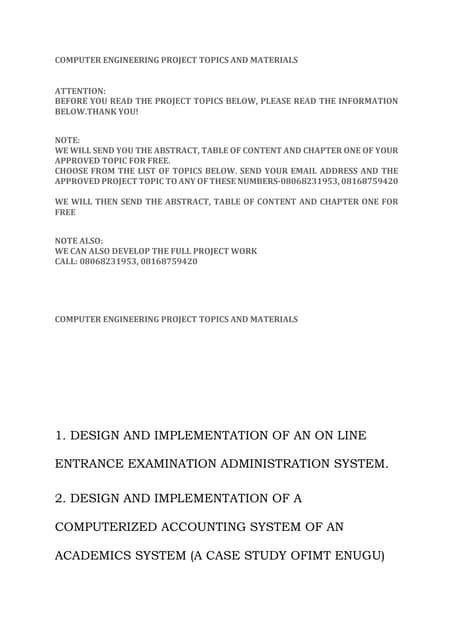 COMPUTER ENGINEERING PROJECT TOPICS AND MATERIALS

ATTENTION:
BEFORE YOU READ THE PROJECT TOPICS BELOW, PLEASE READ THE INFORMATION BELOW.THANK YOU!

NOTE:
WE WILL SEND YOU THE ABSTRACT, TABLE OF CONTENT AND CHAPTER ONE OF YOUR APPROVED TOPIC FOR FREE.
CHOOSE FROM THE LIST OF TOPICS BELOW. SEND YOUR EMAIL ADDRESS AND THE APPROVED PROJECT TOPIC TO ANY OF THESE NUMBERS-08068231953, 08168759420

WE WILL THEN SEND THE ABSTRACT, TABLE OF CONTENT AND CHAPTER ONE FOR FREE

NOTE ALSO:
WE CAN ALSO DEVELOP THE FULL PROJECT WORK
CALL: 08068231953, 08168759420

COMPUTER ENGINEERING PROJECT TOPICS AND MATERIALS

1. DESIGN AND IMPLEMENTATION OF AN ON LINE ENTRANCE EXAMINATION ADMINISTRATION SYSTEM.

2. DESIGN AND IMPLEMENTATION OF A COMPUTERIZED ACCOUNTING SYSTEM OF AN ACADEMICS SYSTEM (A CASE STUDY OFIMT ENUGU)